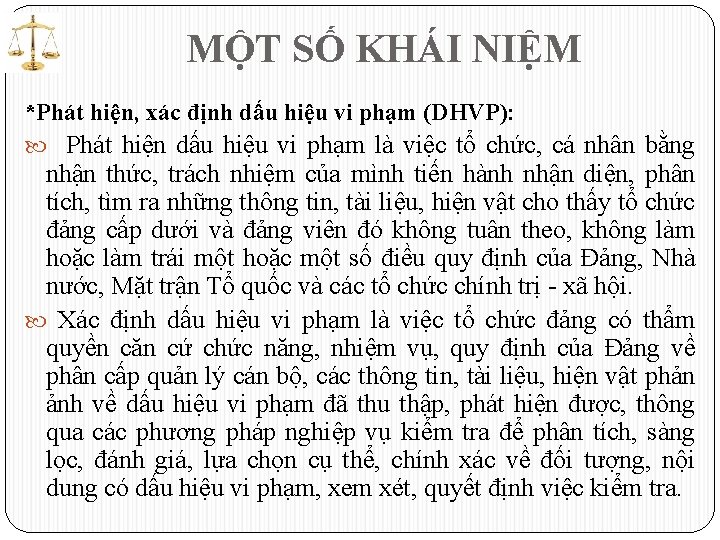 MỘT SỐ KHÁI NIỆM

*Phát hiện, xác định dấu hiệu vi phạm (DHVP):

Phát hiện dấu hiệu vi phạm là việc tổ chức, cá nhân bằng nhận thức, trách nhiệm của mình tiến hành nhận diện, phân tích, tìm ra những thông tin, tài liệu, hiện vật cho thấy tổ chức đảng cấp dưới và đảng viên đó không tuân theo, không làm hoặc làm trái một hoặc một số điều quy định của Đảng, Nhà nước, Mặt trận Tổ quốc và các tổ chức chính trị - xã hội.

Xác định dấu hiệu vi phạm là việc tổ chức đảng có thẩm quyền căn cứ chức năng, nhiệm vụ, quy định của Đảng về phân cấp quản lý cán bộ, các thông tin, tài liệu, hiện vật phản ảnh về dấu hiệu vi phạm đã thu thập, phát hiện được, thông qua các phương pháp nghiệp vụ kiểm tra để phân tích, sàng lọc, đánh giá, lựa chọn cụ thể, chính xác về đối tượng, nội dung có dấu hiệu vi phạm, xem xét, quyết định việc kiểm tra.